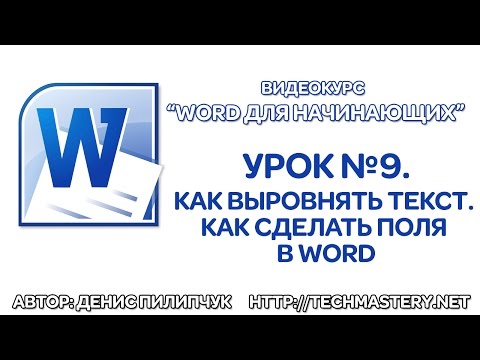 W

ВИДЕОКУРС
"WORD ДЛЯ НАЧИНАЮЩИХ"

УРОК №9.
КАК ВЫРОВНЯТЬ ТЕКСТ.
КАК СДЕЛАТЬ ПОЛЯ
В WORD

АВТОР: ДЕНИС ПИЛИПЧУК HTTP://TECHMASTERY.NET